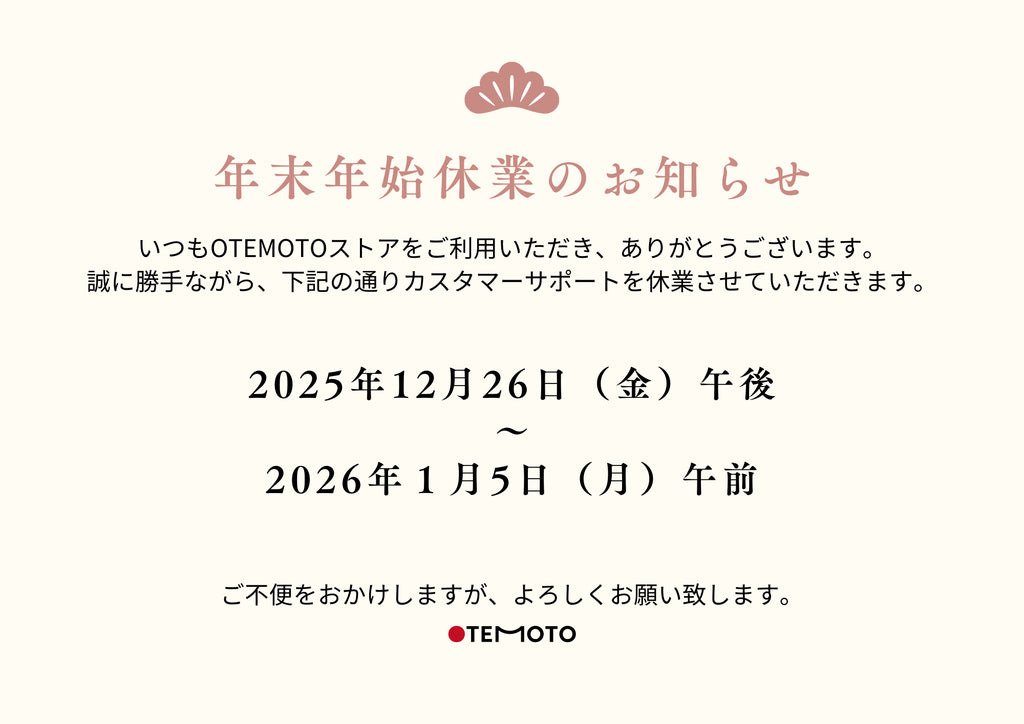 年末年始休業のお知らせ

いつもOTEMOTOストアをご利用いただき、ありがとうございます。
誠に勝手ながら、下記の通りカスタマーサポートを休業させていただきます。

2025年12月26日（金）午後
〜
2026年1月5日（月）午前

ご不便をおかけしますが、よろしくお願い致します。

OTEMOTO